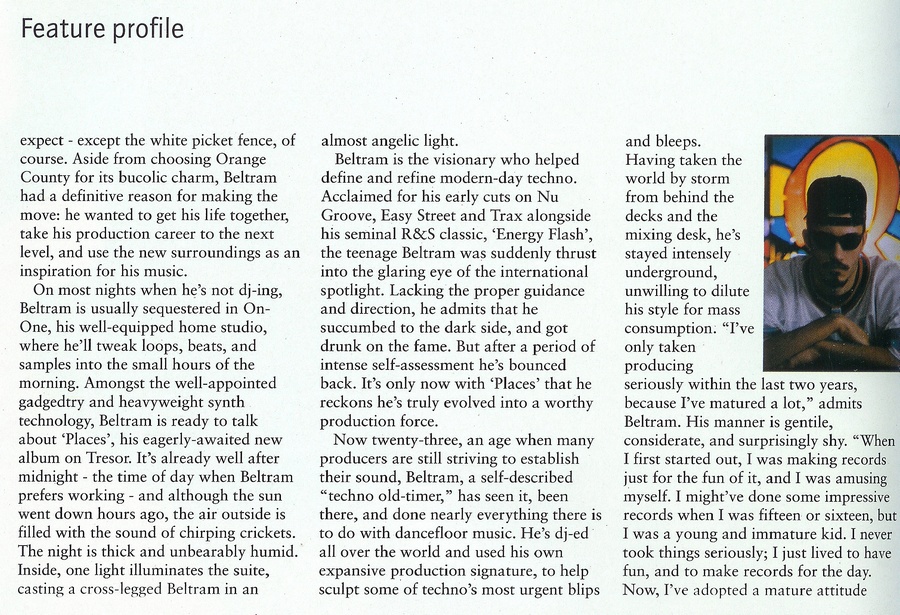 Feature profile

expect - except the white picket fence, of course. Aside from choosing Orange County for its bucolic charm, Beltram had a definitive reason for making the move: he wanted to get his life together, take his production career to the next level, and use the new surroundings as an inspiration for his music.

On most nights when he's not dj-ing, Beltram is usually sequestered in On-One, his well-equipped home studio, where he'll tweak loops, beats, and samples into the small hours of the morning. Amongst the well-appointed gadgedtry and heavyweight synth technology, Beltram is ready to talk about 'Places', his eagerly-awaited new album on Tresor. It's already well after midnight - the time of day when Beltram prefers working - and although the sun went down hours ago, the air outside is filled with the sound of chirping crickets. The night is thick and unbearably humid. Inside, one light illuminates the suite, casting a cross-legged Beltram in an almost angelic light.

Beltram is the visionary who helped define and refine modern-day techno. Acclaimed for his early cuts on Nu Groove, Easy Street and Trax alongside his seminal R&S classic, 'Energy Flash', the teenage Beltram was suddenly thrust into the glaring eye of the international spotlight. Lacking the proper guidance and direction, he admits that he succumbed to the dark side, and got drunk on the fame. But after a period of intense self-assessment he's bounced back. It's only now with 'Places' that he reckons he's truly evolved into a worthy production force.

Now twenty-three, an age when many producers are still striving to establish their sound, Beltram, a self-described "techno old-timer," has seen it, been there, and done nearly everything there is to do with dancefloor music. He's dj-ed all over the world and used his own expansive production signature, to help sculpt some of techno's most urgent blips and bleeps.

Having taken the world by storm from behind the decks and the mixing desk, he's stayed intensely underground, unwilling to dilute his style for mass consumption. "I've only taken producing seriously within the last two years, because I've matured a lot," admits Beltram. His manner is gentile, considerate, and surprisingly shy. "When I first started out, I was making records just for the fun of it, and I was amusing myself. I might've done some impressive records when I was fifteen or sixteen, but I was a young and immature kid. I never took things seriously; I just lived to have fun, and to make records for the day. Now, I've adopted a mature attitude